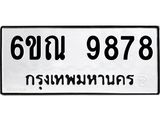 6ขณ 9878
กรุงเทพมหานคร